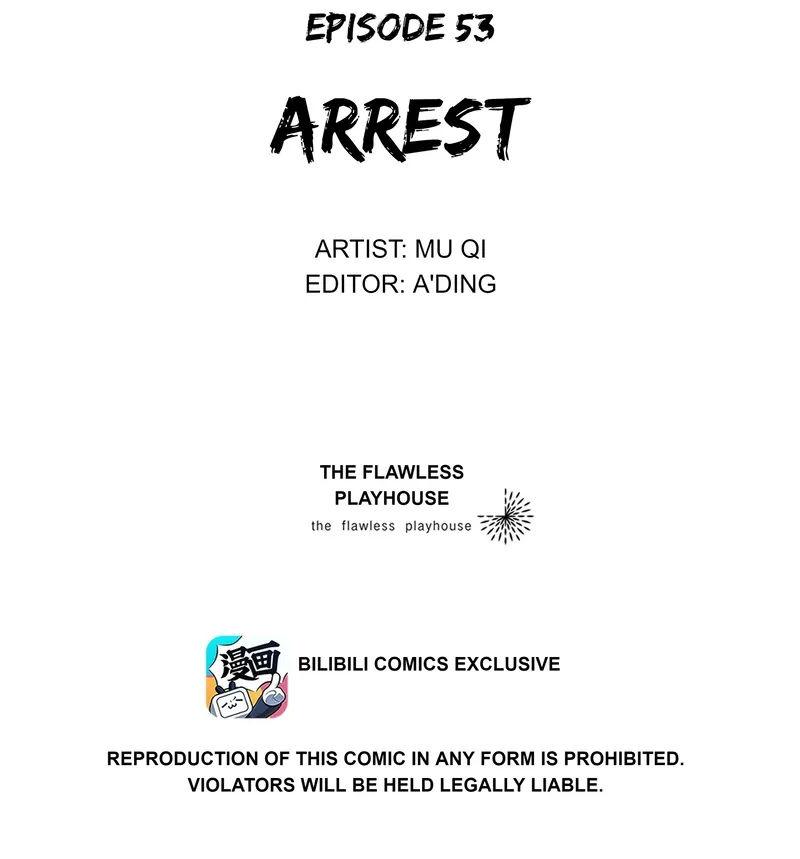 EPISODE 53

ARREST

ARTIST: MU QI
EDITOR: A'DING

THE FLAWLESS PLAYHOUSE
the flawless playhouse

漫画

BILIBILI COMICS EXCLUSIVE

REPRODUCTION OF THIS COMIC IN ANY FORM IS PROHIBITED. VIOLATORS WILL BE HELD LEGALLY LIABLE.